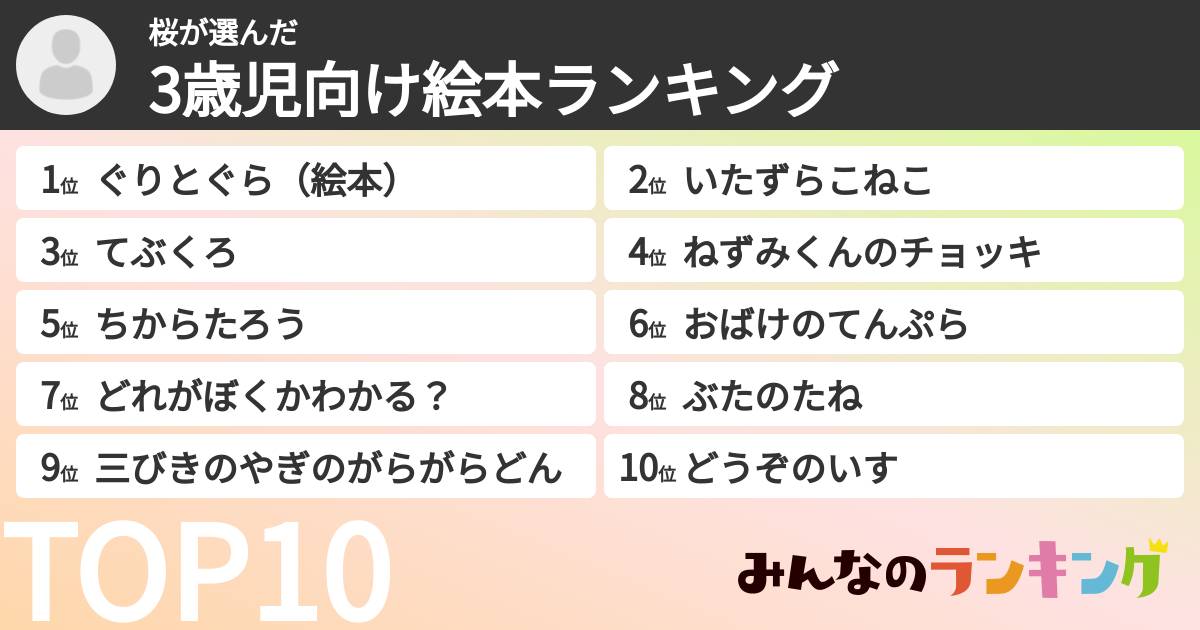 桜が選んだ
3歳児向け絵本ランキング

1位 ぐりとぐら（絵本）
2位 いたずらこねこ
3位 てぶくろ
4位 ねずみくんのチョッキ
5位 ちからたろう
6位 おばけのてんぷら
7位 どれがぼくかわかる？
8位 ぶたのたね
9位 三びきのやぎのがらがらどん
10位 どうぞのいす

TOP10

みんなのランキング